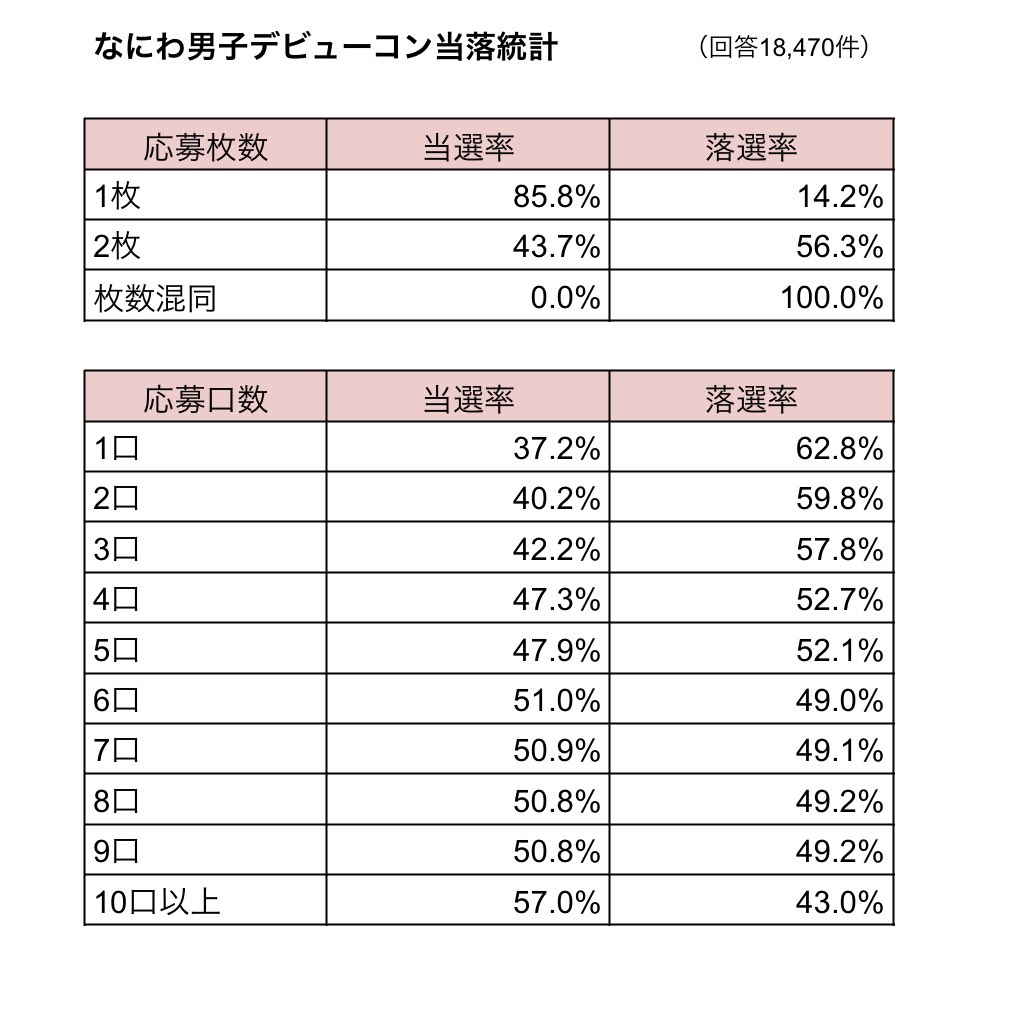 なにわ男子デビューコン当落統計　（回答18,470件）

| 応募枚数 | 当選率 | 落選率 |
|---|---|---|
| 1枚 | 85.8% | 14.2% |
| 2枚 | 43.7% | 56.3% |
| 枚数混同 | 0.0% | 100.0% |

| 応募口数 | 当選率 | 落選率 |
|---|---|---|
| 1口 | 37.2% | 62.8% |
| 2口 | 40.2% | 59.8% |
| 3口 | 42.2% | 57.8% |
| 4口 | 47.3% | 52.7% |
| 5口 | 47.9% | 52.1% |
| 6口 | 51.0% | 49.0% |
| 7口 | 50.9% | 49.1% |
| 8口 | 50.8% | 49.2% |
| 9口 | 50.8% | 49.2% |
| 10口以上 | 57.0% | 43.0% |